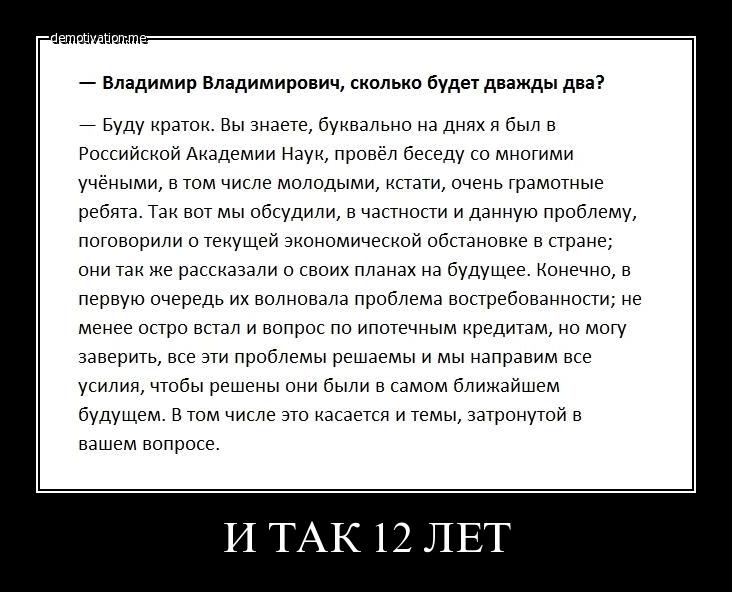 demotivation.me

— Владимир Владимирович, сколько будет дважды два?

— Буду краток. Вы знаете, буквально на днях я был в Российской Академии Наук, провёл беседу со многими учёными, в том числе молодыми, кстати, очень грамотные ребята. Так вот мы обсудили, в частности и данную проблему, поговорили о текущей экономической обстановке в стране; они так же рассказали о своих планах на будущее. Конечно, в первую очередь их волновала проблема востребованности; не менее остро встал и вопрос по ипотечным кредитам, но могу заверить, все эти проблемы решаемы и мы направим все усилия, чтобы решены они были в самом ближайшем будущем. В том числе это касается и темы, затронутой в вашем вопросе.

И ТАК 12 ЛЕТ